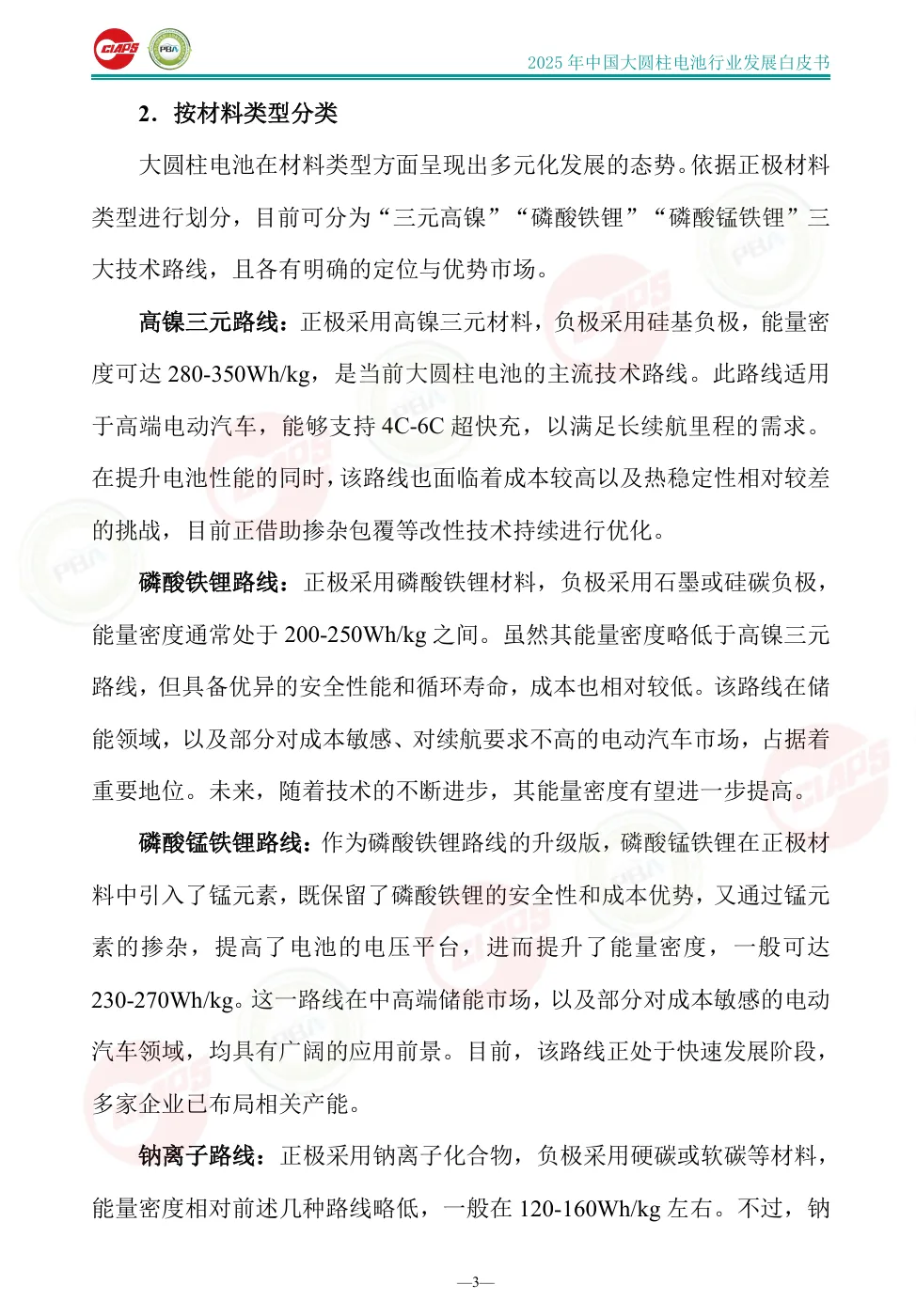 CIAPS PBA

2025 年中国大圆柱电池行业发展白皮书

2. 按材料类型分类

大圆柱电池在材料类型方面呈现出多元化发展的态势。依据正极材料类型进行划分，目前可分为“三元高镍”“磷酸铁锂”“磷酸锰铁锂”三大技术路线，且各有明确的定位与优势市场。

高镍三元路线：正极采用高镍三元材料，负极采用硅基负极，能量密度可达 280-350Wh/kg，是当前大圆柱电池的主流技术路线。此路线适用于高端电动汽车，能够支持 4C-6C 超快充，以满足长续航里程的需求。在提升电池性能的同时，该路线也面临着成本较高以及热稳定性相对较差的挑战，目前正借助掺杂包覆等改性技术持续进行优化。

磷酸铁锂路线：正极采用磷酸铁锂材料，负极采用石墨或硅碳负极，能量密度通常处于 200-250Wh/kg 之间。虽然其能量密度略低于高镍三元路线，但具备优异的安全性能和循环寿命，成本也相对较低。该路线在储能领域，以及部分对成本敏感、对续航要求不高的电动汽车市场，占据着重要地位。未来，随着技术的不断进步，其能量密度有望进一步提高。

磷酸锰铁锂路线：作为磷酸铁锂路线的升级版，磷酸锰铁锂在正极材料中引入了锰元素，既保留了磷酸铁锂的安全性和成本优势，又通过锰元素的掺杂，提高了电池的电压平台，进而提升了能量密度，一般可达 230-270Wh/kg。这一路线在中高端储能市场，以及部分对成本敏感的电动汽车领域，均具有广阔的应用前景。目前，该路线正处于快速发展阶段，多家企业已布局相关产能。

钠离子路线：正极采用钠离子化合物，负极采用硬碳或软碳等材料，能量密度相对前述几种路线略低，一般在 120-160Wh/kg 左右。不过，钠

—3—